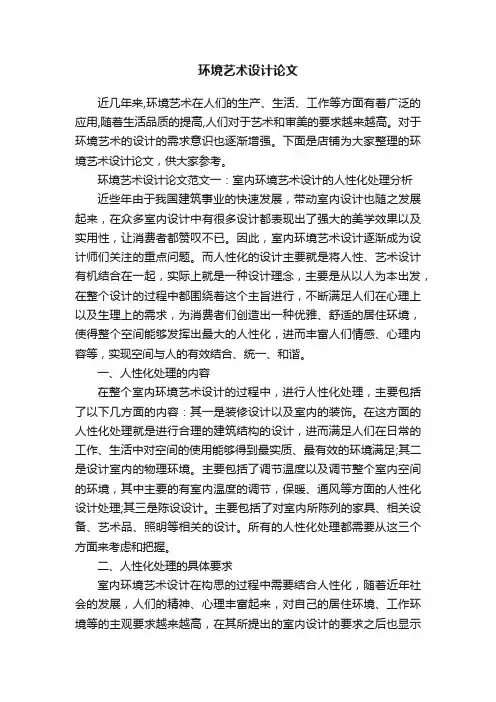 环境艺术设计论文

近几年来,环境艺术在人们的生产、生活、工作等方面有着广泛的应用,随着生活品质的提高,人们对于艺术和审美的要求越来越高。对于环境艺术的设计的需求意识也逐渐增强。下面是店铺为大家整理的环境艺术设计论文，供大家参考。

环境艺术设计论文范文一：室内环境艺术设计的人性化处理分析

近些年由于我国建筑事业的快速发展，带动室内设计也随之发展起来，在众多室内设计中有很多设计都表现出了强大的美学效果以及实用性，让消费者都赞叹不已。因此，室内环境艺术设计逐渐成为设计师们关注的重点问题。而人性化的设计主要就是将人性、艺术设计有机结合在一起，实际上就是一种设计理念，主要是从以人为本出发，在整个设计的过程中都围绕着这个主旨进行，不断满足人们在心理上以及生理上的需求，为消费者们创造出一种优雅、舒适的居住环境，使得整个空间能够发挥出最大的人性化，进而丰富人们情感、心理内容等，实现空间与人的有效结合、统一、和谐。

一、人性化处理的内容

在整个室内环境艺术设计的过程中，进行人性化处理，主要包括了以下几方面的内容：其一是装修设计以及室内的装饰。在这方面的人性化处理就是进行合理的建筑结构的设计，进而满足人们在日常的工作、生活中对空间的使用能够得到最实质、最有效的环境满足;其二是设计室内的物理环境。主要包括了调节温度以及调节整个室内空间的环境，其中主要的有室内温度的调节，保暖、通风等方面的人性化设计处理;其三是陈设设计。主要包括了对室内所陈列的家具、相关设备、艺术品、照明等相关的设计。所有的人性化处理都需要从这三个方面来考虑和把握。

二、人性化处理的具体要求

室内环境艺术设计在构思的过程中需要结合人性化，随着近年社会的发展，人们的精神、心理丰富起来，对自己的居住环境、工作环境等的主观要求越来越高，在其所提出的室内设计的要求之后也显示